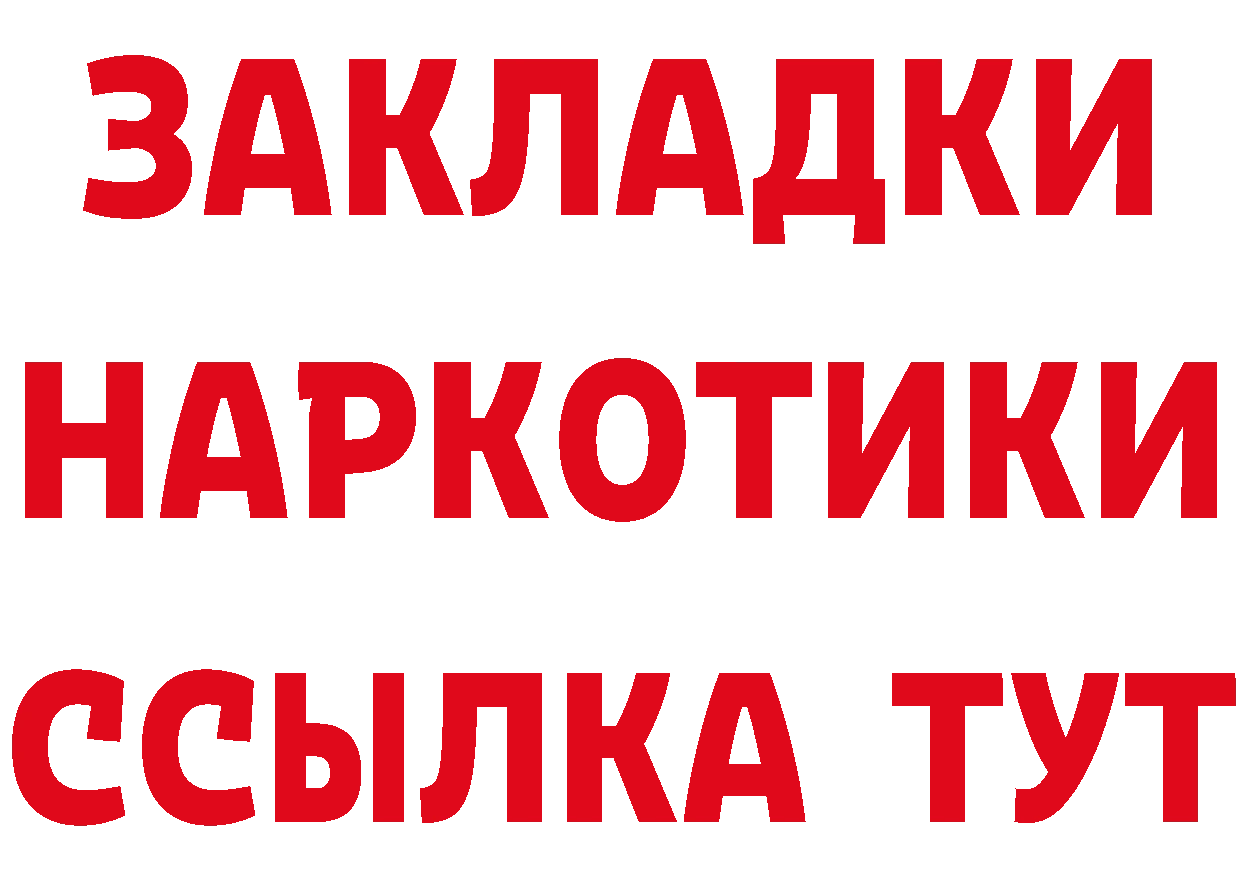 ЗАКЛАДКИ НАРКОТИКИ ССЫЛКА ТУТ